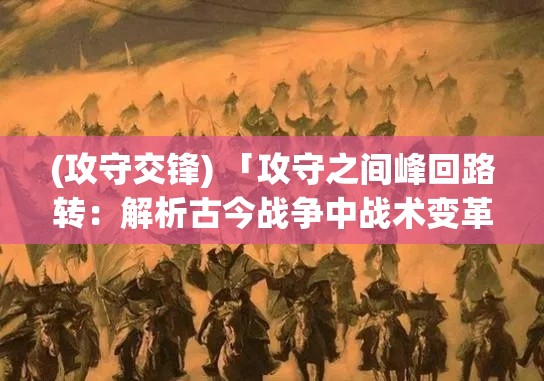 (攻守交锋) 「攻守之间峰回路转：解析古今战争中战术变革